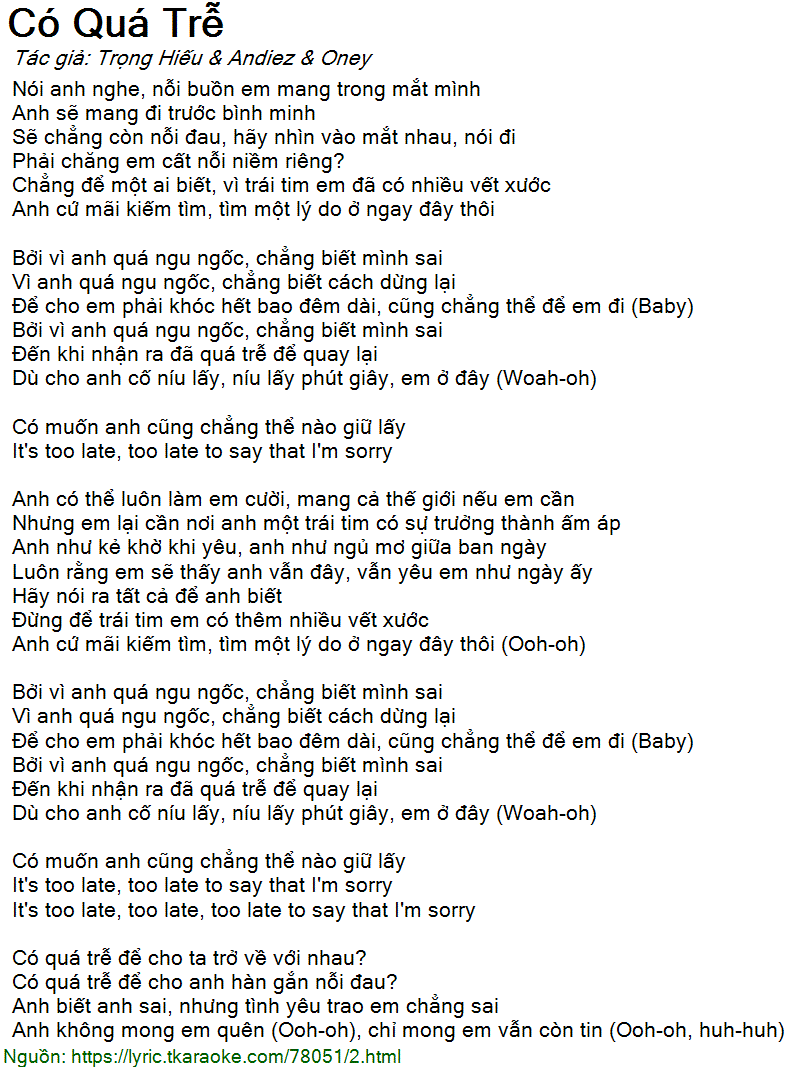 Có Quá Trễ
Tác giả: Trọng Hiếu & Andiez & Oney
Nói anh nghe, nỗi buồn em mang trong mắt mình
Anh sẽ mang đi trước bình minh
Sẽ chẳng còn nỗi đau, hãy nhìn vào mắt nhau, nói đi
Phải chăng em cất nỗi niềm riêng?
Chẳng để một ai biết, vì trái tim em đã có nhiều vết xước
Anh cứ mãi kiếm tìm, tìm một lý do ở ngay đây thôi

Bởi vì anh quá ngu ngốc, chẳng biết mình sai
Vì anh quá ngu ngốc, chẳng biết cách dừng lại
Để cho em phải khóc hết bao đêm dài, cũng chẳng thể để em đi (Baby)
Bởi vì anh quá ngu ngốc, chẳng biết mình sai
Đến khi nhận ra đã quá trễ để quay lại
Dù cho anh cố níu lấy, níu lấy phút giây, em ở đây (Woah-oh)

Có muốn anh cũng chẳng thể nào giữ lấy
It's too late, too late to say that I'm sorry

Anh có thể luôn làm em cười, mang cả thế giới nếu em cần
Nhưng em lại cần nơi anh một trái tim có sự trưởng thành ấm áp
Anh như kẻ khờ khi yêu, anh như ngủ mơ giữa ban ngày
Luôn rằng em sẽ thấy anh vẫn đây, vẫn yêu em như ngày ấy
Hãy nói ra tất cả để anh biết
Đừng để trái tim em có thêm nhiều vết xước
Anh cứ mãi kiếm tìm, tìm một lý do ở ngay đây thôi (Ooh-oh)

Bởi vì anh quá ngu ngốc, chẳng biết mình sai
Vì anh quá ngu ngốc, chẳng biết cách dừng lại
Để cho em phải khóc hết bao đêm dài, cũng chẳng thể để em đi (Baby)
Bởi vì anh quá ngu ngốc, chẳng biết mình sai
Đến khi nhận ra đã quá trễ để quay lại
Dù cho anh cố níu lấy, níu lấy phút giây, em ở đây (Woah-oh)

Có muốn anh cũng chẳng thể nào giữ lấy
It's too late, too late to say that I'm sorry
It's too late, too late, too late to say that I'm sorry

Có quá trễ để cho ta trở về với nhau?
Có quá trễ để cho anh hàn gắn nỗi đau?
Anh biết anh sai, nhưng tình yêu trao em chẳng sai
Anh không mong em quên (Ooh-oh), chỉ mong em vẫn còn tin (Ooh-oh, huh-huh)
Nguồn: https://lyric.tkaraoke.com/78051/2.html